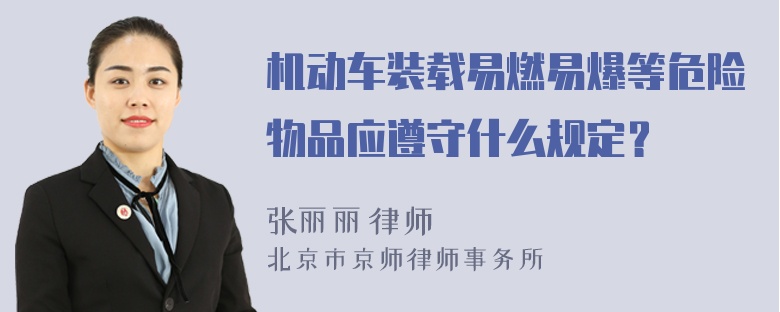 机动车装载易燃易爆等危险物品应遵守什么规定？

张丽丽 律师
北京市京师律师事务所